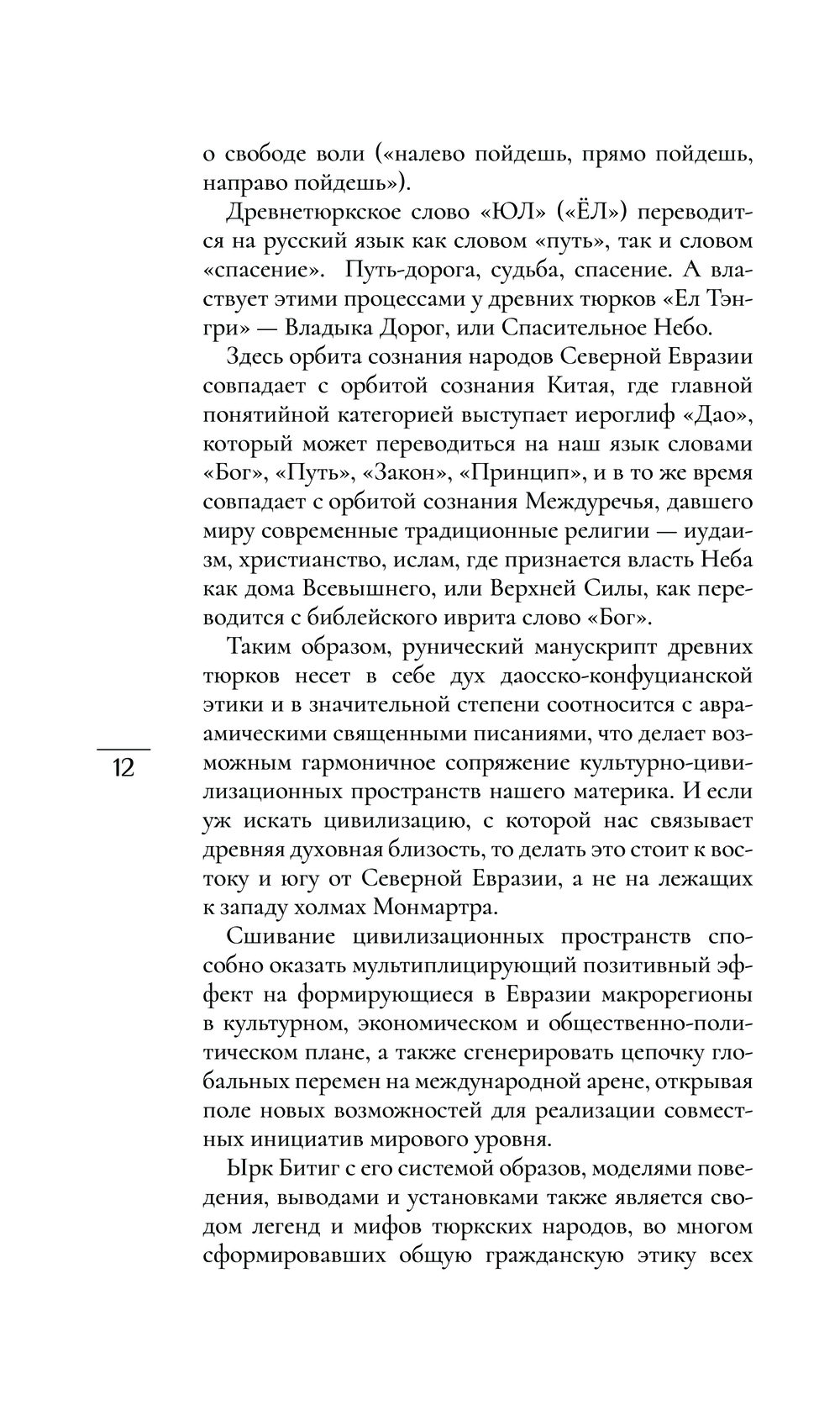 о свободе воли («налево пойдешь, прямо пойдешь, направо пойдешь»).

Древнетюркское слово «ЮЛ» («ЁЛ») переводится на русский язык как словом «путь», так и словом «спасение». Путь-дорога, судьба, спасение. А властвует этими процессами у древних тюрков «Ел Тэнгри» — Владыка Дорог, или Спасительное Небо.

Здесь орбита сознания народов Северной Евразии совпадает с орбитой сознания Китая, где главной понятийной категорией выступает иероглиф «Дао», который может переводиться на наш язык словами «Бог», «Путь», «Закон», «Принцип», и в то же время совпадает с орбитой сознания Междуречья, давшего миру современные традиционные религии — иудаизм, христианство, ислам, где признается власть Неба как дома Всевышнего, или Верхней Силы, как переводится с библейского иврита слово «Бог».

Таким образом, рунический манускрипт древних тюрков несет в себе дух даосско-конфуцианской этики и в значительной степени соотносится с авраамическими священными писаниями, что делает возможным гармоничное сопряжение культурно-цивилизационных пространств нашего материка. И если уж искать цивилизацию, с которой нас связывает древняя духовная близость, то делать это стоит к востоку и югу от Северной Евразии, а не на лежащих к западу холмах Монмартра.

12

Сшивание цивилизационных пространств способно оказать мультиплицирующий позитивный эффект на формирующиеся в Евразии макрорегионы в культурном, экономическом и общественно-политическом плане, а также сгенерировать цепочку глобальных перемен на международной арене, открывая поле новых возможностей для реализации совместных инициатив мирового уровня.

Ырк Битиг с его системой образов, моделями поведения, выводами и установками также является сводом легенд и мифов тюркских народов, во многом сформировавших общую гражданскую этику всех